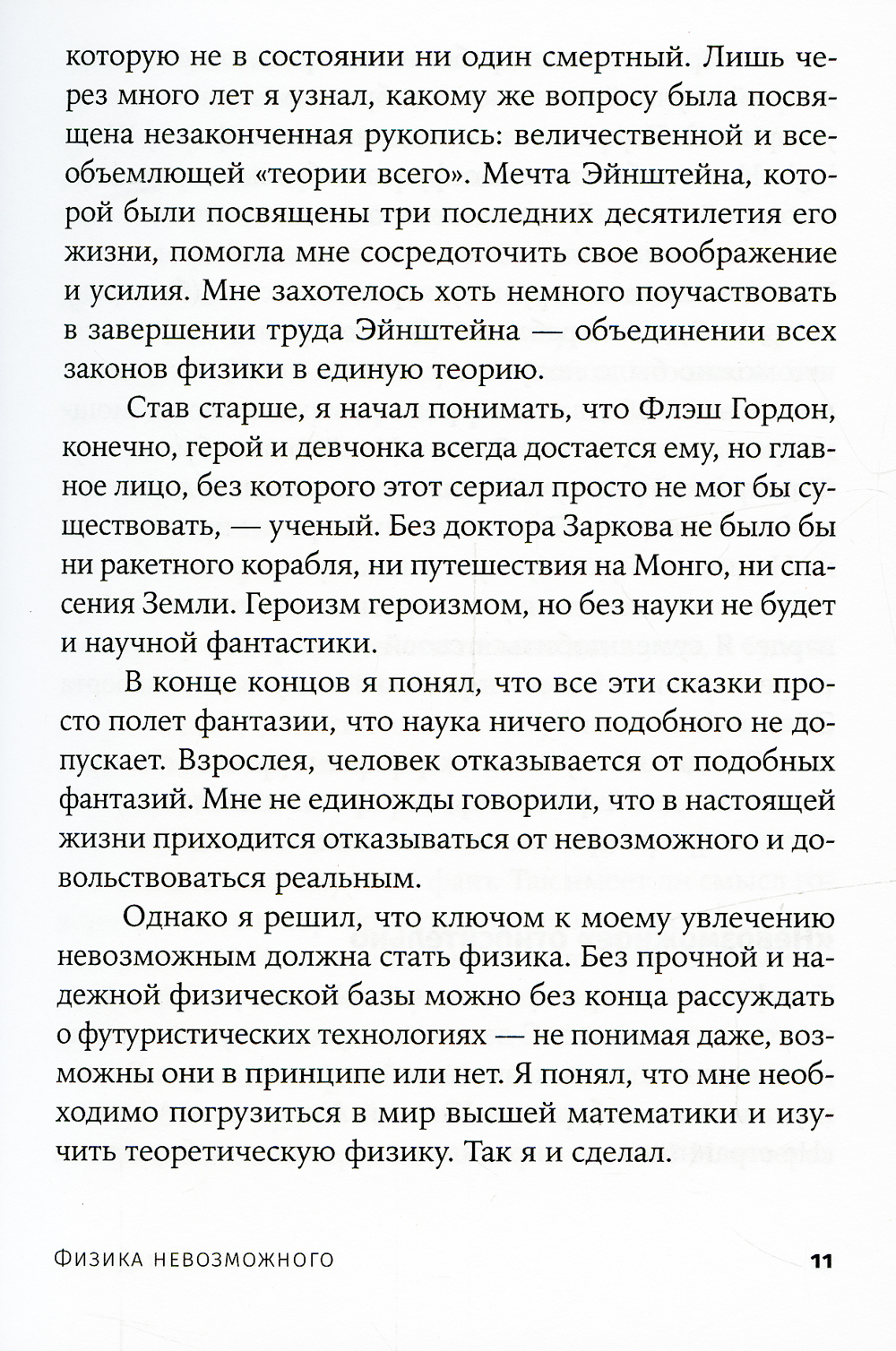 которую не в состоянии ни один смертный. Лишь через много лет я узнал, какому же вопросу была посвящена незаконченная рукопись: величественной и всеобъемлющей «теории всего». Мечта Эйнштейна, которой были посвящены три последних десятилетия его жизни, помогла мне сосредоточить свое воображение и усилия. Мне захотелось хоть немного поучаствовать в завершении труда Эйнштейна — объединении всех законов физики в единую теорию.

Став старше, я начал понимать, что Флэш Гордон, конечно, герой и девчонка всегда достается ему, но главное лицо, без которого этот сериал просто не мог бы существовать, — ученый. Без доктора Заркова не было бы ни ракетного корабля, ни путешествия на Монго, ни спасения Земли. Героизм героизмом, но без науки не будет и научной фантастики.

В конце концов я понял, что все эти сказки просто полет фантазии, что наука ничего подобного не допускает. Взрослея, человек отказывается от подобных фантазий. Мне не единожды говорили, что в настоящей жизни приходится отказываться от невозможного и довольствоваться реальным.

Однако я решил, что ключом к моему увлечению невозможным должна стать физика. Без прочной и надежной физической базы можно без конца рассуждать о футуристических технологиях — не понимая даже, возможны они в принципе или нет. Я понял, что мне необходимо погрузиться в мир высшей математики и изучить теоретическую физику. Так я и сделал.

Физика невозможного 11